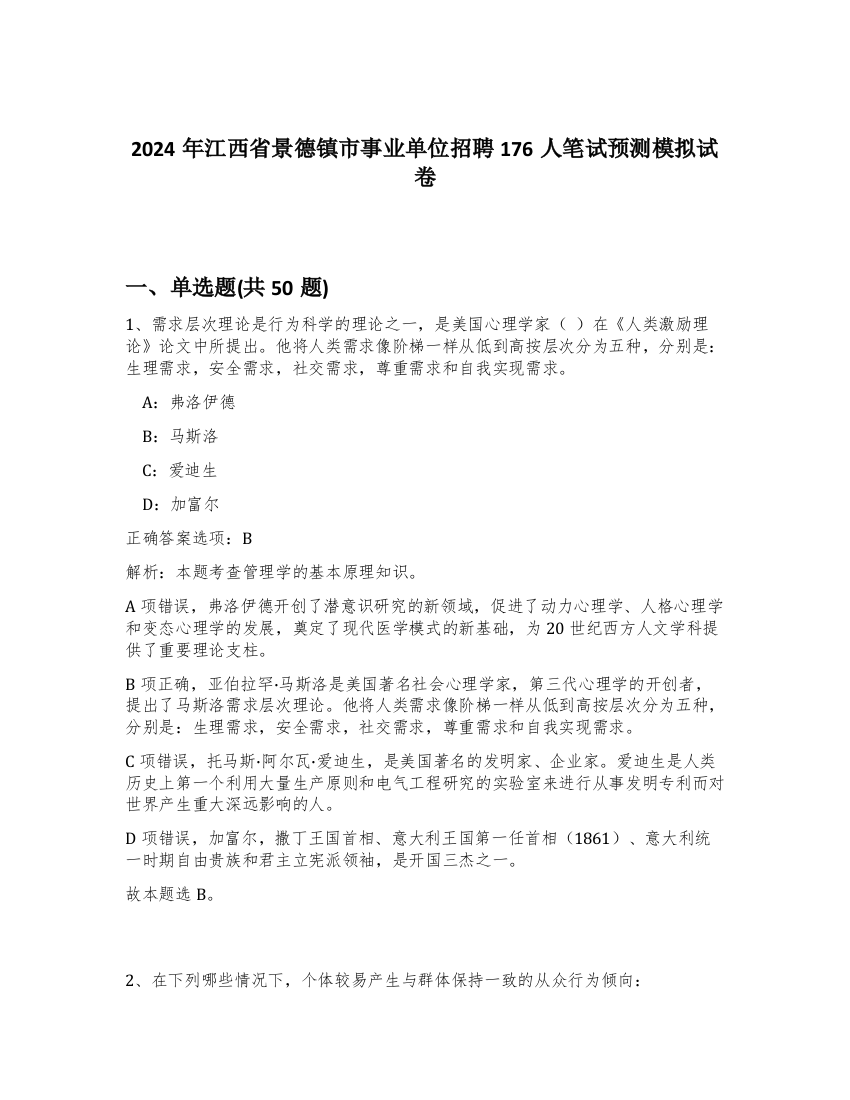 2024 年江西省景德镇市事业单位招聘 176 人笔试预测模拟试卷

一、单选题(共 50 题)

1、需求层次理论是行为科学的理论之一，是美国心理学家（ ）在《人类激励理论》论文中所提出。他将人类需求像阶梯一样从低到高按层次分为五种，分别是：生理需求，安全需求，社交需求，尊重需求和自我实现需求。

A：弗洛伊德

B：马斯洛

C：爱迪生

D：加富尔

正确答案选项：B

解析：本题考查管理学的基本原理知识。

A 项错误，弗洛伊德开创了潜意识研究的新领域，促进了动力心理学、人格心理学和变态心理学的发展，奠定了现代医学模式的新基础，为 20 世纪西方人文学科提供了重要理论支柱。

B 项正确，亚伯拉罕·马斯洛是美国著名社会心理学家，第三代心理学的开创者，提出了马斯洛需求层次理论。他将人类需求像阶梯一样从低到高按层次分为五种，分别是：生理需求，安全需求，社交需求，尊重需求和自我实现需求。

C 项错误，托马斯·阿尔瓦·爱迪生，是美国著名的发明家、企业家。爱迪生是人类历史上第一个利用大量生产原则和电气工程研究的实验室来进行从事发明专利而对世界产生重大深远影响的人。

D 项错误，加富尔，撒丁王国首相、意大利王国第一任首相（1861）、意大利统一时期自由贵族和君主立宪派领袖，是开国三杰之一。

故本题选 B。

2、在下列哪些情况下，个体较易产生与群体保持一致的从众行为倾向：